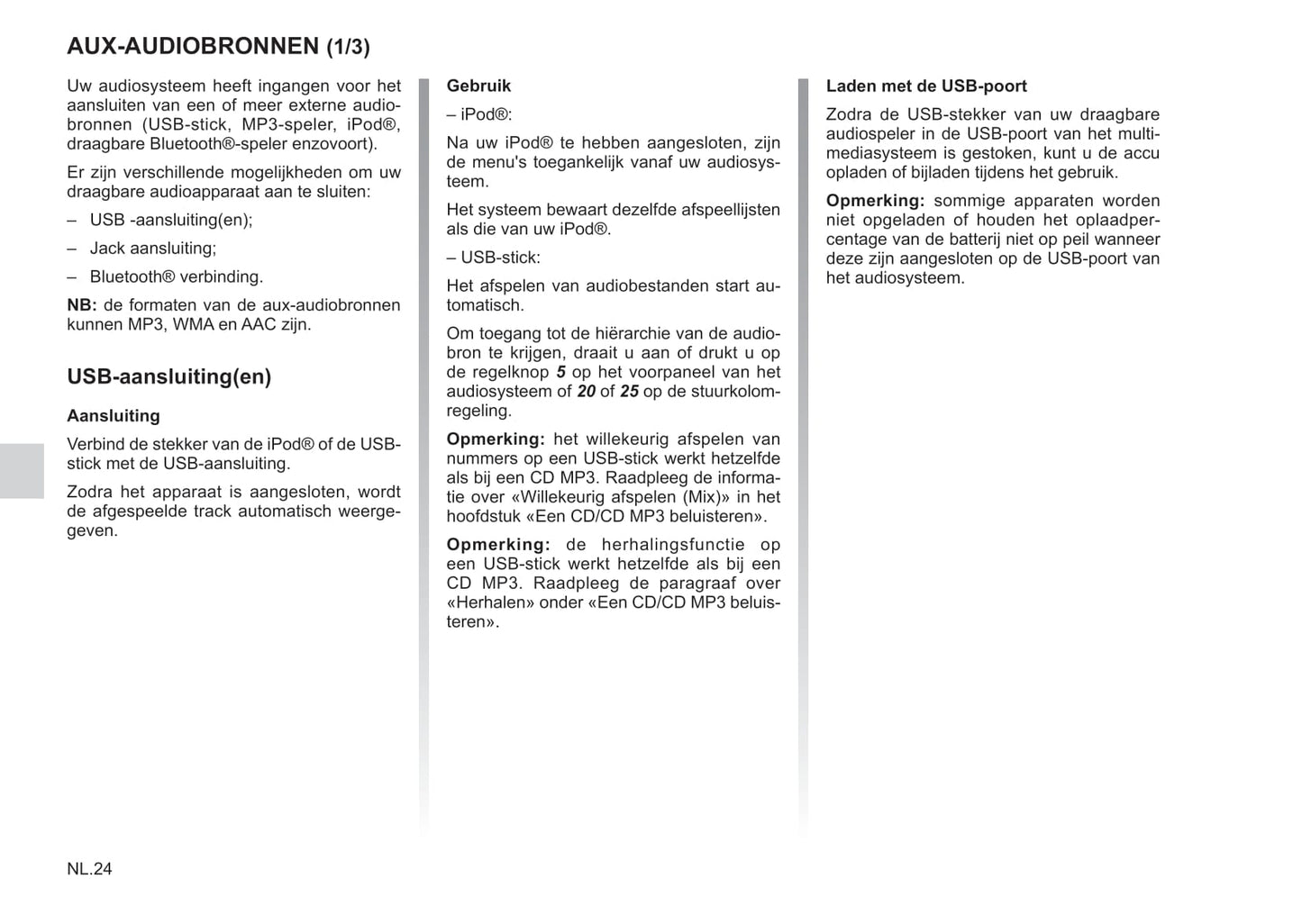 AUX-AUDIOBRONNEN (1/3)

Uw audiosysteem heeft ingangen voor het aansluiten van een of meer externe audiobronnen (USB-stick, MP3-speler, iPod®, draagbare Bluetooth®-speler enzovoort).

Er zijn verschillende mogelijkheden om uw draagbare audioapparaat aan te sluiten:

– USB -aansluiting(en);

– Jack aansluiting;

– Bluetooth® verbinding.

NB: de formaten van de aux-audiobronnen kunnen MP3, WMA en AAC zijn.

USB-aansluiting(en)

Aansluiting

Verbind de stekker van de iPod® of de USB-stick met de USB-aansluiting.

Zodra het apparaat is aangesloten, wordt de afgespeelde track automatisch weergegeven.

Gebruik

– iPod®:

Na uw iPod® te hebben aangesloten, zijn de menu's toegankelijk vanaf uw audiosysteem.

Het systeem bewaart dezelfde afspeellijsten als die van uw iPod®.

– USB-stick:

Het afspelen van audiobestanden start automatisch.

Om toegang tot de hiërarchie van de audiobron te krijgen, draait u aan of drukt u op de regelknop 5 op het voorpaneel van het audiosysteem of 20 of 25 op de stuurkolomregeling.

Opmerking: het willekeurig afspelen van nummers op een USB-stick werkt hetzelfde als bij een CD MP3. Raadpleeg de informatie over «Willekeurig afspelen (Mix)» in het hoofdstuk «Een CD/CD MP3 beluisteren».

Opmerking: de herhalingsfunctie op een USB-stick werkt hetzelfde als bij een CD MP3. Raadpleeg de paragraaf over «Herhalen» onder «Een CD/CD MP3 beluisteren».

Laden met de USB-poort

Zodra de USB-stekker van uw draagbare audiospeler in de USB-poort van het multimediasysteem is gestoken, kunt u de accu opladen of bijladen tijdens het gebruik.

Opmerking: sommige apparaten worden niet opgeladen of houden het oplaadpercentage van de batterij niet op peil wanneer deze zijn aangesloten op de USB-poort van het audiosysteem.

NL.24